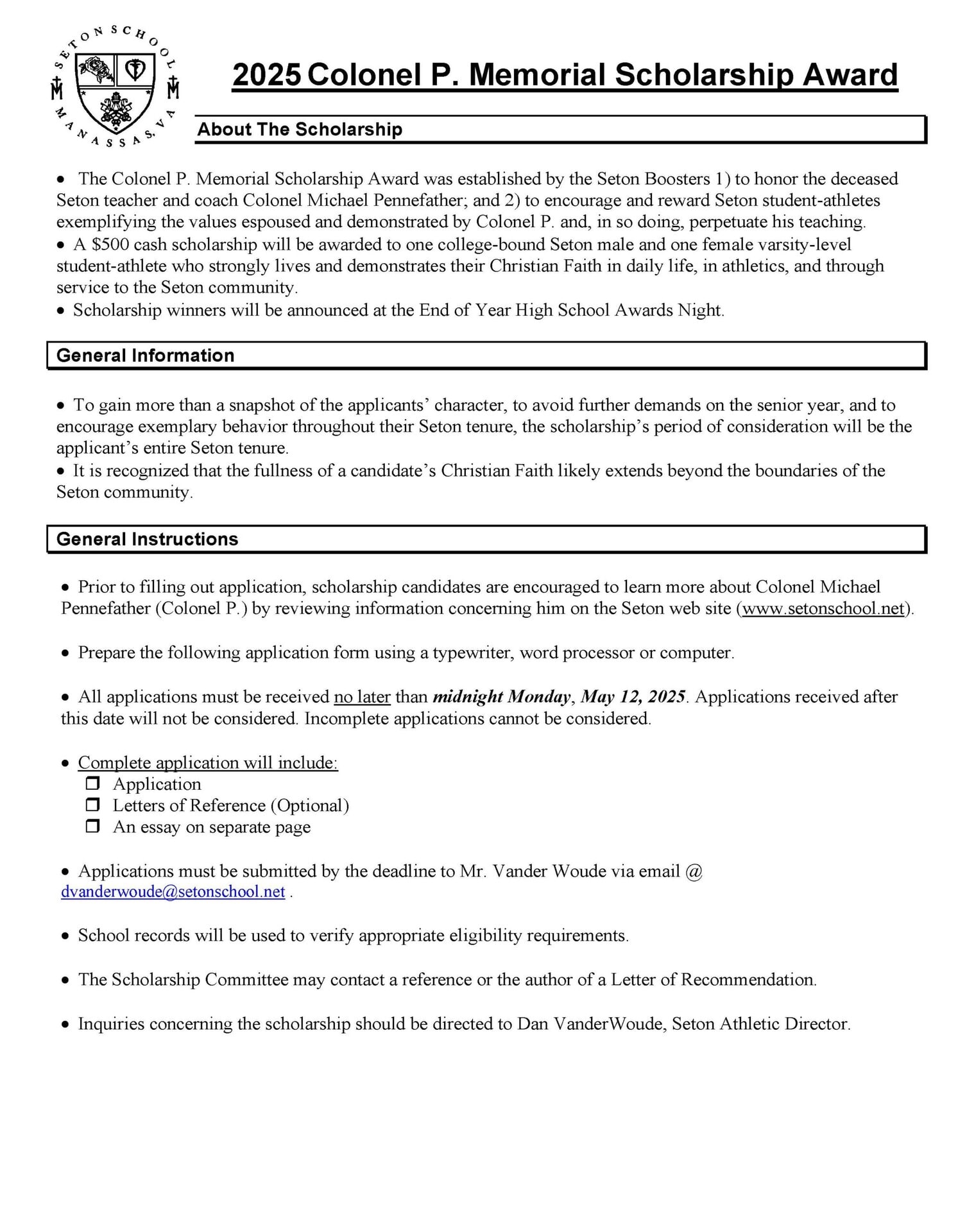 SETON SCHOOL MANASSAS, VA

2025 Colonel P. Memorial Scholarship Award

About The Scholarship

• The Colonel P. Memorial Scholarship Award was established by the Seton Boosters 1) to honor the deceased Seton teacher and coach Colonel Michael Pennefather; and 2) to encourage and reward Seton student-athletes exemplifying the values espoused and demonstrated by Colonel P. and, in so doing, perpetuate his teaching.
• A $500 cash scholarship will be awarded to one college-bound Seton male and one female varsity-level student-athlete who strongly lives and demonstrates their Christian Faith in daily life, in athletics, and through service to the Seton community.
• Scholarship winners will be announced at the End of Year High School Awards Night.

General Information

• To gain more than a snapshot of the applicants' character, to avoid further demands on the senior year, and to encourage exemplary behavior throughout their Seton tenure, the scholarship's period of consideration will be the applicant's entire Seton tenure.
• It is recognized that the fullness of a candidate's Christian Faith likely extends beyond the boundaries of the Seton community.

General Instructions

• Prior to filling out application, scholarship candidates are encouraged to learn more about Colonel Michael Pennefather (Colonel P.) by reviewing information concerning him on the Seton web site (www.setonschool.net).

• Prepare the following application form using a typewriter, word processor or computer.

• All applications must be received no later than midnight Monday, May 12, 2025. Applications received after this date will not be considered. Incomplete applications cannot be considered.

• Complete application will include:
❒ Application
❒ Letters of Reference (Optional)
❒ An essay on separate page

• Applications must be submitted by the deadline to Mr. Vander Woude via email @ dvanderwoude@setonschool.net .

• School records will be used to verify appropriate eligibility requirements.

• The Scholarship Committee may contact a reference or the author of a Letter of Recommendation.

• Inquiries concerning the scholarship should be directed to Dan VanderWoude, Seton Athletic Director.